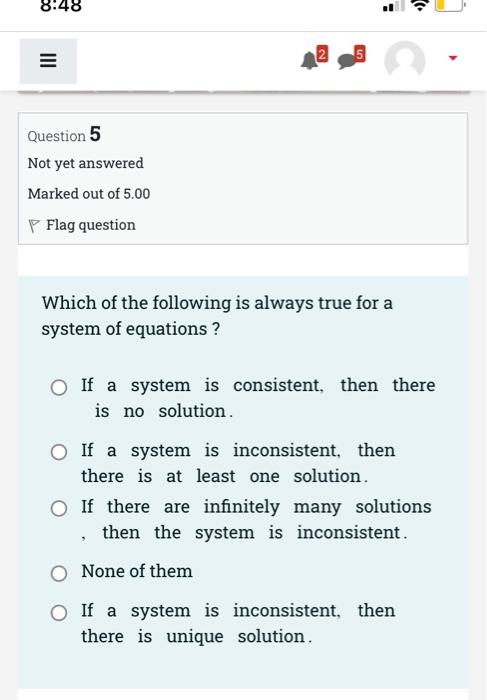 8:48

2 5

Question 5

Not yet answered

Marked out of 5.00

Flag question

Which of the following is always true for a system of equations ?

If a system is consistent, then there is no solution.

If a system is inconsistent, then there is at least one solution.

If there are infinitely many solutions , then the system is inconsistent.

None of them

If a system is inconsistent, then there is unique solution.